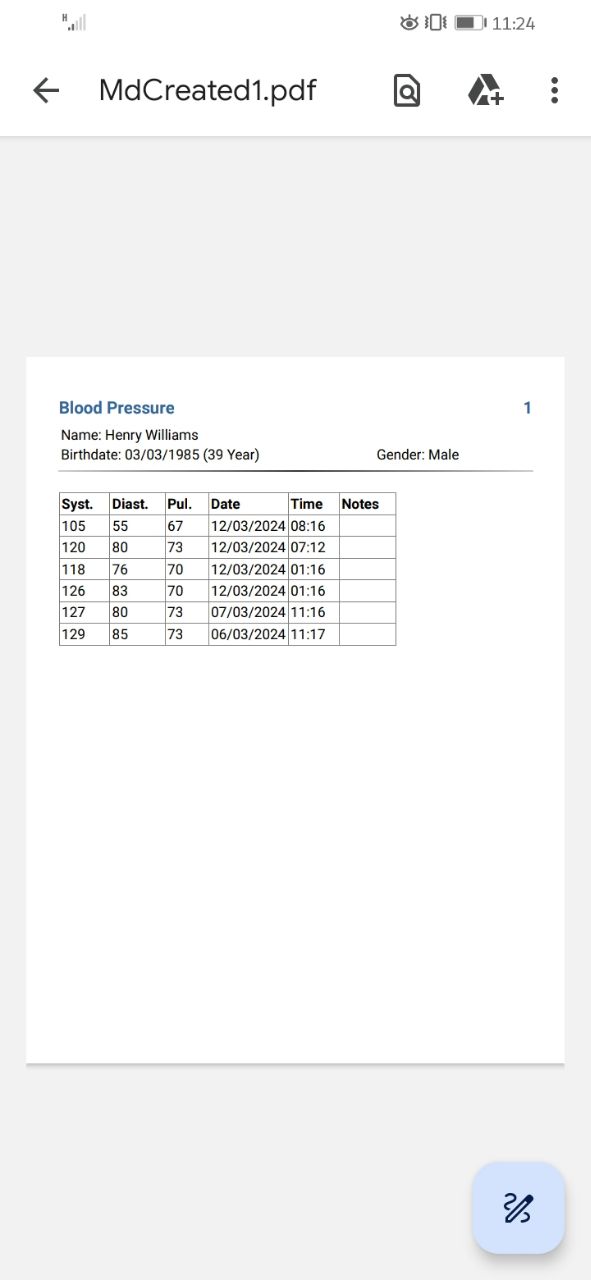 H

11:24

MdCreated1.pdf

Blood Pressure

1

Name: Henry Williams
Birthdate: 03/03/1985 (39 Year)

Gender: Male

| Syst. | Diast. | Pul. | Date | Time | Notes |
|---|---|---|---|---|---|
| 105 | 55 | 67 | 12/03/2024 | 08:16 | |
| 120 | 80 | 73 | 12/03/2024 | 07:12 | |
| 118 | 76 | 70 | 12/03/2024 | 01:16 | |
| 126 | 83 | 70 | 12/03/2024 | 01:16 | |
| 127 | 80 | 73 | 07/03/2024 | 11:16 | |
| 129 | 85 | 73 | 06/03/2024 | 11:17 | |